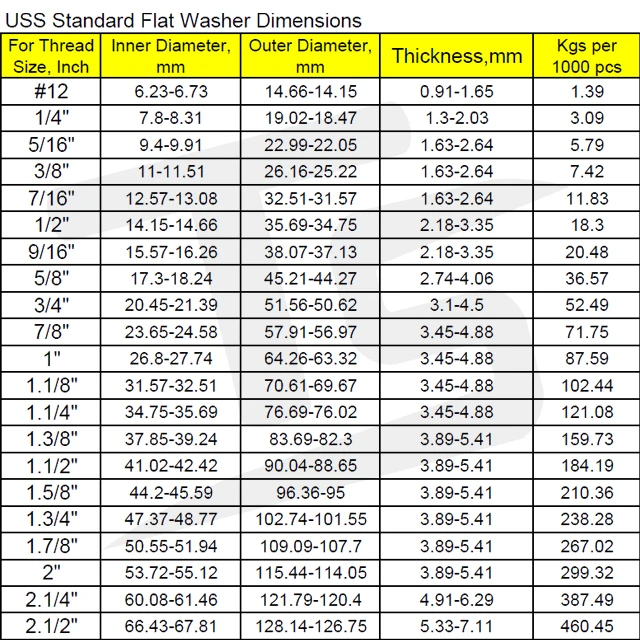 USS Standard Flat Washer Dimensions

| For Thread Size, Inch | Inner Diameter, mm | Outer Diameter, mm | Thickness,mm | Kgs per 1000 pcs |
|---|---|---|---|---|
| #12 | 6.23-6.73 | 14.66-14.15 | 0.91-1.65 | 1.39 |
| 1/4" | 7.8-8.31 | 19.02-18.47 | 1.3-2.03 | 3.09 |
| 5/16" | 9.4-9.91 | 22.99-22.05 | 1.63-2.64 | 5.79 |
| 3/8" | 11-11.51 | 26.16-25.22 | 1.63-2.64 | 7.42 |
| 7/16" | 12.57-13.08 | 32.51-31.57 | 1.63-2.64 | 11.83 |
| 1/2" | 14.15-14.66 | 35.69-34.75 | 2.18-3.35 | 18.3 |
| 9/16" | 15.57-16.26 | 38.07-37.13 | 2.18-3.35 | 20.48 |
| 5/8" | 17.3-18.24 | 45.21-44.27 | 2.74-4.06 | 36.57 |
| 3/4" | 20.45-21.39 | 51.56-50.62 | 3.1-4.5 | 52.49 |
| 7/8" | 23.65-24.58 | 57.91-56.97 | 3.45-4.88 | 71.75 |
| 1" | 26.8-27.74 | 64.26-63.32 | 3.45-4.88 | 87.59 |
| 1.1/8" | 31.57-32.51 | 70.61-69.67 | 3.45-4.88 | 102.44 |
| 1.1/4" | 34.75-35.69 | 76.69-76.02 | 3.45-4.88 | 121.08 |
| 1.3/8" | 37.85-39.24 | 83.69-82.3 | 3.89-5.41 | 159.73 |
| 1.1/2" | 41.02-42.42 | 90.04-88.65 | 3.89-5.41 | 184.19 |
| 1.5/8" | 44.2-45.59 | 96.36-95 | 3.89-5.41 | 210.36 |
| 1.3/4" | 47.37-48.77 | 102.74-101.55 | 3.89-5.41 | 238.28 |
| 1.7/8" | 50.55-51.94 | 109.09-107.7 | 3.89-5.41 | 267.02 |
| 2" | 53.72-55.12 | 115.44-114.05 | 3.89-5.41 | 299.32 |
| 2.1/4" | 60.08-61.46 | 121.79-120.4 | 4.91-6.29 | 387.49 |
| 2.1/2" | 66.43-67.81 | 128.14-126.75 | 5.33-7.11 | 460.45 |